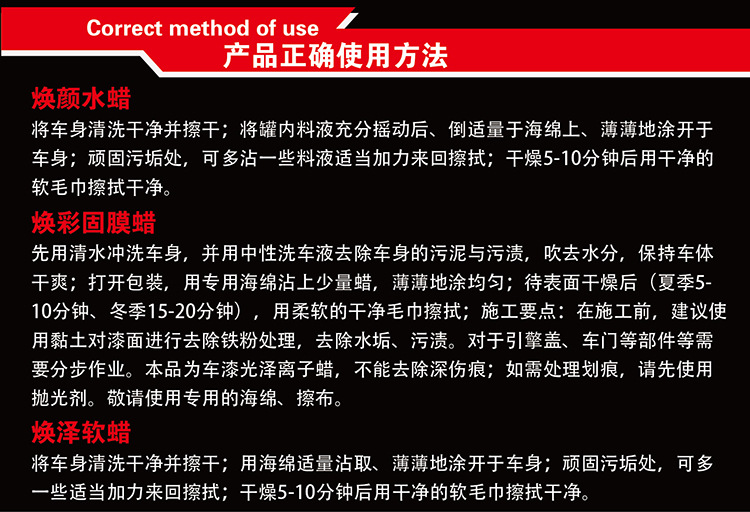 Correct method of use
产品正确使用方法

焕颜水蜡

将车身清洗干净并擦干；将罐内料液充分摇动后、倒适量于海绵上、薄薄地涂开于车身；顽固污垢处，可多沾一些料液适当加力来回擦拭；干燥5-10分钟后用干净的软毛巾擦拭干净。

焕彩固膜蜡

先用清水冲洗车身，并用中性洗车液去除车身的污泥与污渍，吹去水分，保持车体干爽；打开包装，用专用海绵沾上少量蜡，薄薄地涂均匀；待表面干燥后（夏季5-10分钟、冬季15-20分钟），用柔软的干净毛巾擦拭；施工要点：在施工前，建议使用黏土对漆面进行去除铁粉处理，去除水垢、污渍。对于引擎盖、车门等部件等需要分步作业。本品为车漆光泽离子蜡，不能去除深伤痕；如需处理划痕，请先使用抛光剂。敬请使用专用的海绵、擦布。

焕泽软蜡

将车身清洗干净并擦干；用海绵适量沾取、薄薄地涂开于车身；顽固污垢处，可多一些适当加力来回擦拭；干燥5-10分钟后用干净的软毛巾擦拭干净。